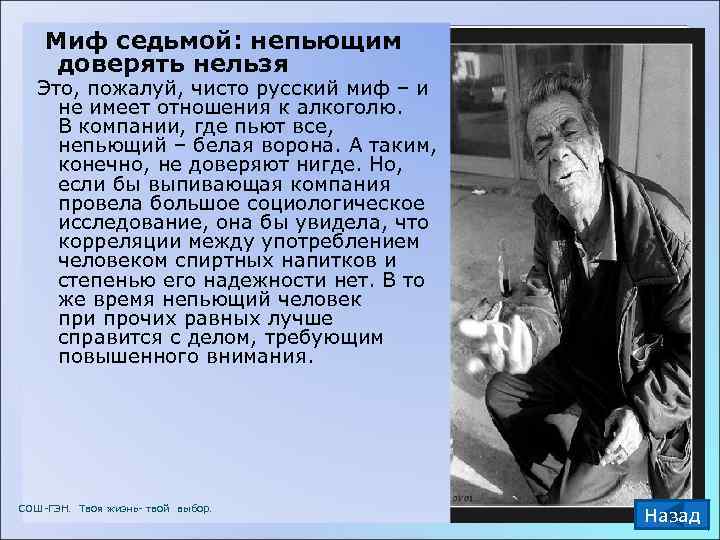 Миф седьмой: непьющим доверять нельзя

Это, пожалуй, чисто русский миф – и не имеет отношения к алкоголю. В компании, где пьют все, непьющий – белая ворона. А таким, конечно, не доверяют нигде. Но, если бы выпивающая компания провела большое социологическое исследование, она бы увидела, что корреляции между употреблением человеком спиртных напитков и степенью его надежности нет. В то же время непьющий человек при прочих равных лучше справится с делом, требующим повышенного внимания.

СОШ-ГЭН. Твоя жизнь- твой выбор.

Назад